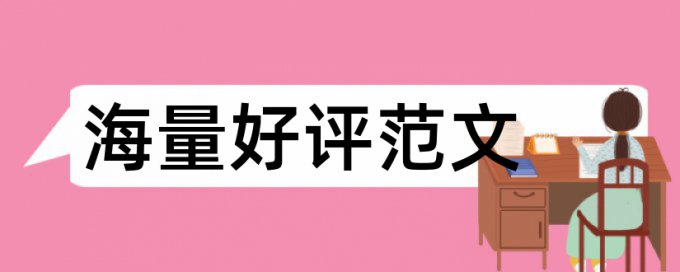 海量好评范文